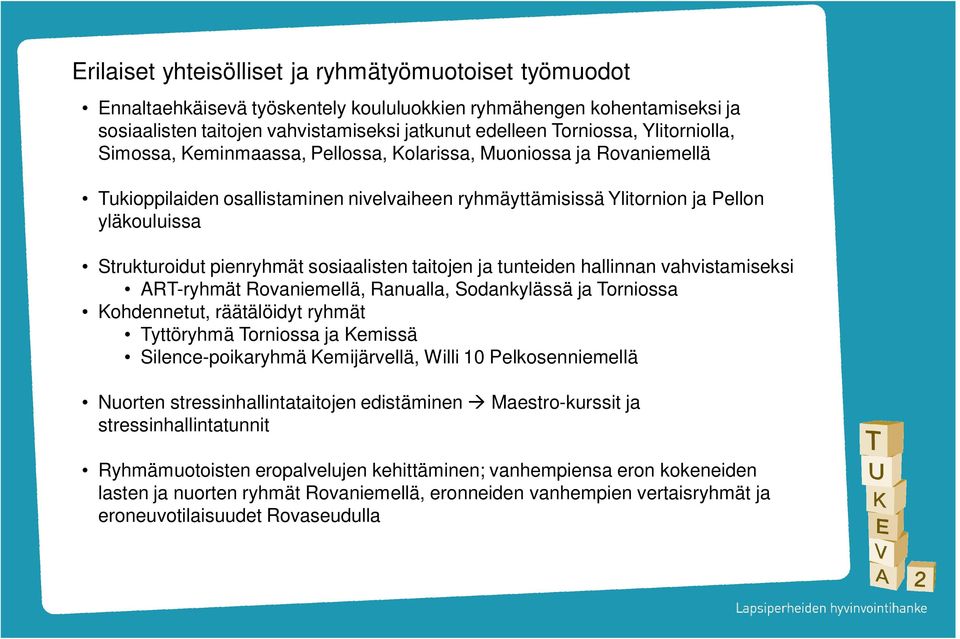 Erilaiset yhteisölliset ja ryhmätyömuotoiset työmuodot

• Ennaltaehkäisevä työskentely koululuokkien ryhmähengen kohentamiseksi ja sosiaalisten taitojen vahvistamiseksi jatkunut edelleen Torniossa, Ylitorniolla, Simossa, Keminmaassa, Pellossa, Kolarissa, Muoniossa ja Rovaniemellä

• Tukioppilaiden osallistaminen nivelvaiheen ryhmäyttämisissä Ylitornion ja Pellon yläkouluissa

• Strukturoidut pienryhmät sosiaalisten taitojen ja tunteiden hallinnan vahvistamiseksi
  • ART-ryhmät Rovaniemellä, Ranualla, Sodankylässä ja Torniossa
• Kohdennetut, räätälöidyt ryhmät
  • Tyttöryhmä Torniossa ja Kemissä
  • Silence-poikaryhmä Kemijärvellä, Willi 10 Pelkosenniemellä

• Nuorten stressinhallintataitojen edistäminen → Maestro-kurssit ja stressinhallintatunnit

• Ryhmämuotoisten eropalvelujen kehittäminen; vanhempiensa eron kokeneiden lasten ja nuorten ryhmät Rovaniemellä, eronneiden vanhempien vertaisryhmät ja eroneuvotilaisuudet Rovaseudulla

T U K E V A 2

Lapsiperheiden hyvinvointihanke